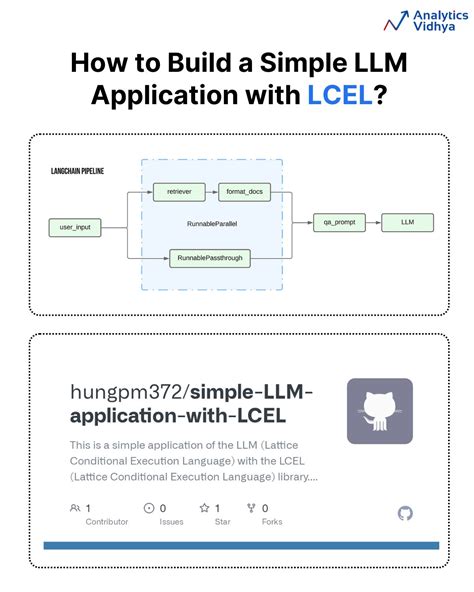 Analytics Vidhya

How to Build a Simple LLM Application with LCEL?

LANGCHAIN PIPELINE

user_input

retriever

format_docs

RunnableParallel

RunnablePassthrough

qa_prompt

LLM

hungpm372/simple-LLM-application-with-LCEL

This is a simple application of the LLM (Lattice Conditional Execution Language) with the LCEL (Lattice Conditional Execution Language) library....

1 Contributor

0 Issues

1 Star

0 Forks